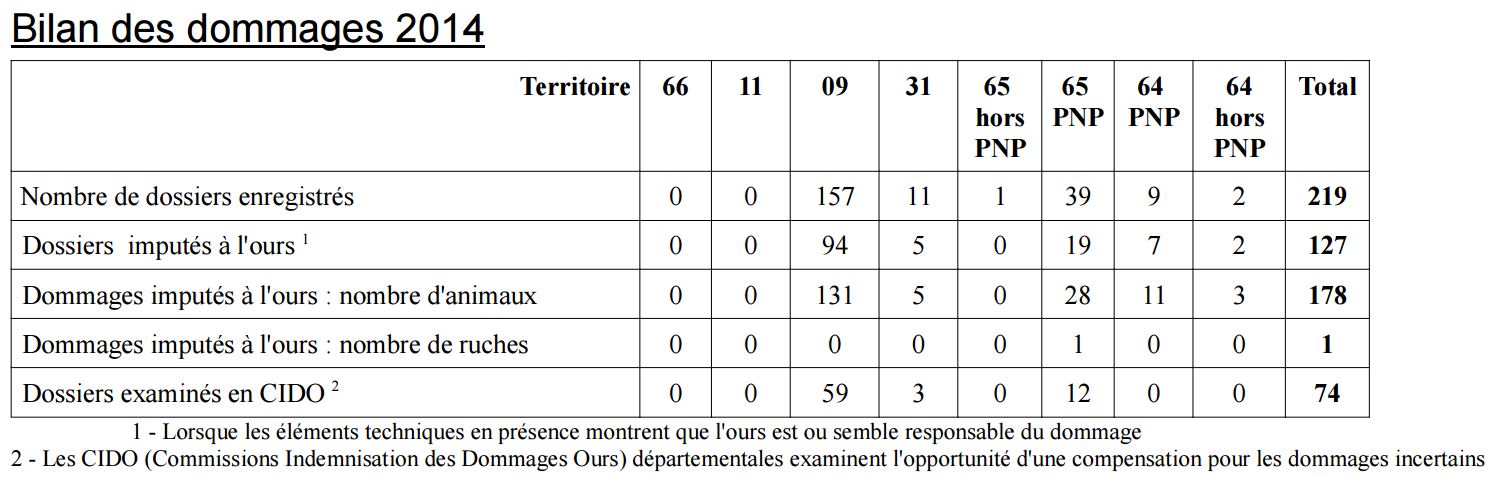 Bilan des dommages 2014

| Territoire | 66 | 11 | 09 | 31 | 65 hors PNP | 65 PNP | 64 PNP | 64 hors PNP | Total |
|---|---|---|---|---|---|---|---|---|---|
| Nombre de dossiers enregistrés | 0 | 0 | 157 | 11 | 1 | 39 | 9 | 2 | 219 |
| Dossiers imputés à l'ours $^1$ | 0 | 0 | 94 | 5 | 0 | 19 | 7 | 2 | 127 |
| Dommages imputés à l'ours : nombre d'animaux | 0 | 0 | 131 | 5 | 0 | 28 | 11 | 3 | 178 |
| Dommages imputés à l'ours : nombre de ruches | 0 | 0 | 0 | 0 | 0 | 1 | 0 | 0 | 1 |
| Dossiers examinés en CIDO $^2$ | 0 | 0 | 59 | 3 | 0 | 12 | 0 | 0 | 74 |

1 - Lorsque les éléments techniques en présence montrent que l'ours est ou semble responsable du dommage
2 - Les CIDO (Commissions Indemnisation des Dommages Ours) départementales examinent l'opportunité d'une compensation pour les dommages incertains